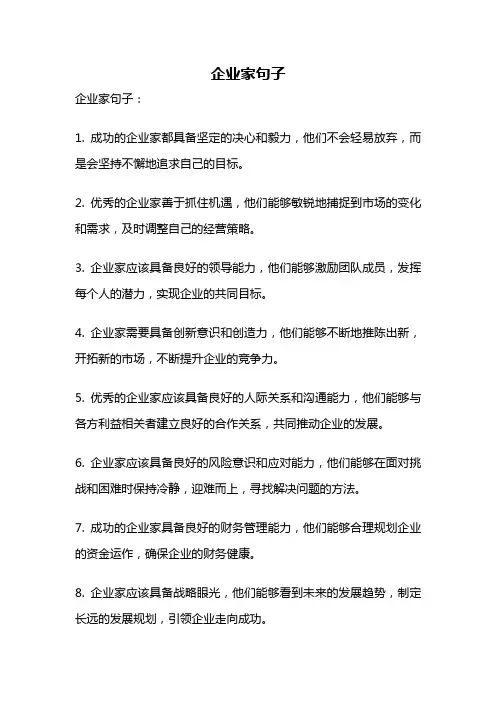 企业家句子

企业家句子：

1. 成功的企业家都具备坚定的决心和毅力，他们不会轻易放弃，而是会坚持不懈地追求自己的目标。

2. 优秀的企业家善于抓住机遇，他们能够敏锐地捕捉到市场的变化和需求，及时调整自己的经营策略。

3. 企业家应该具备良好的领导能力，他们能够激励团队成员，发挥每个人的潜力，实现企业的共同目标。

4. 企业家需要具备创新意识和创造力，他们能够不断地推陈出新，开拓新的市场，不断提升企业的竞争力。

5. 优秀的企业家应该具备良好的人际关系和沟通能力，他们能够与各方利益相关者建立良好的合作关系，共同推动企业的发展。

6. 企业家应该具备良好的风险意识和应对能力，他们能够在面对挑战和困难时保持冷静，迎难而上，寻找解决问题的方法。

7. 成功的企业家具备良好的财务管理能力，他们能够合理规划企业的资金运作，确保企业的财务健康。

8. 企业家应该具备战略眼光，他们能够看到未来的发展趋势，制定长远的发展规划，引领企业走向成功。